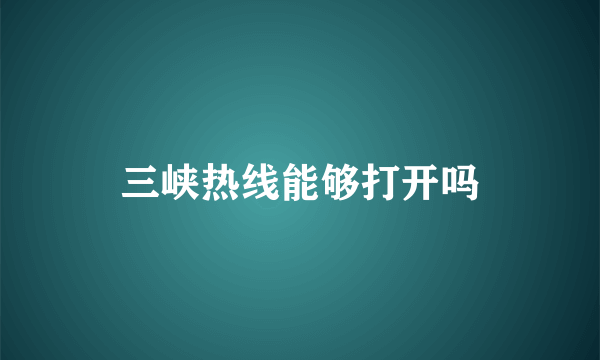 三峡热线能够打开吗